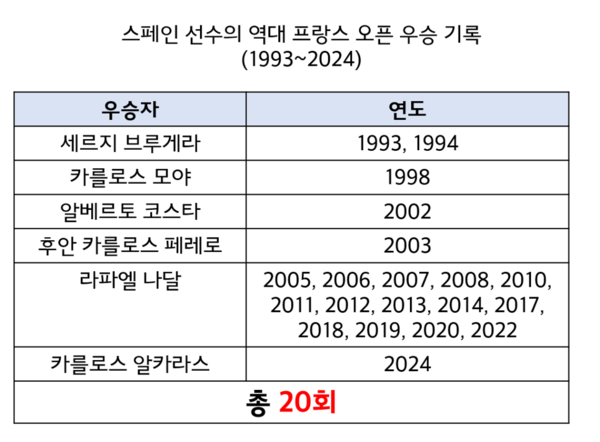 스페인 선수의 역대 프랑스 오픈 우승 기록
(1993~2024)

| 우승자 | 연도 |
|---|---|
| 세르지 브루게라 | 1993, 1994 |
| 카를로스 모야 | 1998 |
| 알베르토 코스타 | 2002 |
| 후안 카를로스 페레로 | 2003 |
| 라파엘 나달 | 2005, 2006, 2007, 2008, 2010, 2011, 2012, 2013, 2014, 2017, 2018, 2019, 2020, 2022 |
| 카를로스 알카라스 | 2024 |
| 총 20회 | |